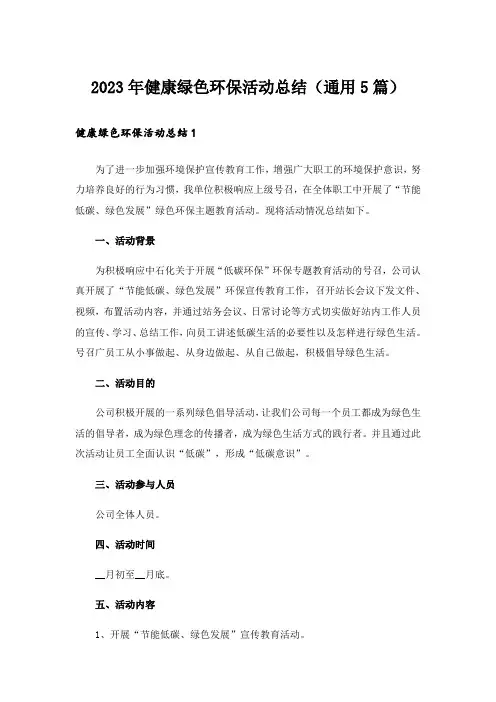 2023年健康绿色环保活动总结（通用5篇）

健康绿色环保活动总结1

为了进一步加强环境保护宣传教育工作，增强广大职工的环境保护意识，努力培养良好的行为习惯，我单位积极响应上级号召，在全体职工中开展了“节能低碳、绿色发展”绿色环保主题教育活动。现将活动情况总结如下。

一、活动背景

为积极响应中石化关于开展“低碳环保”环保专题教育活动的号召，公司认真开展了“节能低碳、绿色发展”环保宣传教育工作，召开站长会议下发文件、视频，布置活动内容，并通过站务会议、日常讨论等方式切实做好站内工作人员的宣传、学习、总结工作，向员工讲述低碳生活的必要性以及怎样进行绿色生活。号召广员工从小事做起、从身边做起、从自己做起，积极倡导绿色生活。

二、活动目的

公司积极开展的一系列绿色倡导活动，让我们公司每一个员工都成为绿色生活的倡导者，成为绿色理念的传播者，成为绿色生活方式的践行者。并且通过此次活动让员工全面认识“低碳”，形成“低碳意识”。

三、活动参与人员

公司全体人员。

四、活动时间

__月初至__月底。

五、活动内容

1、开展“节能低碳、绿色发展”宣传教育活动。